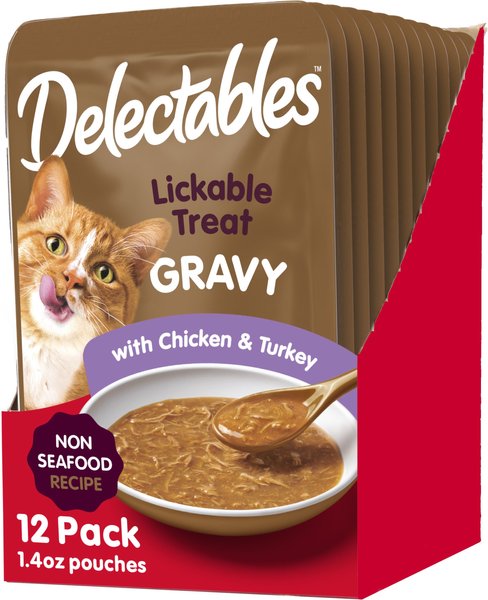 Delectables™

Lickable Treat
GRAVY

with Chicken & Turkey

NON SEAFOOD RECIPE

12 Pack
1.4oz pouches